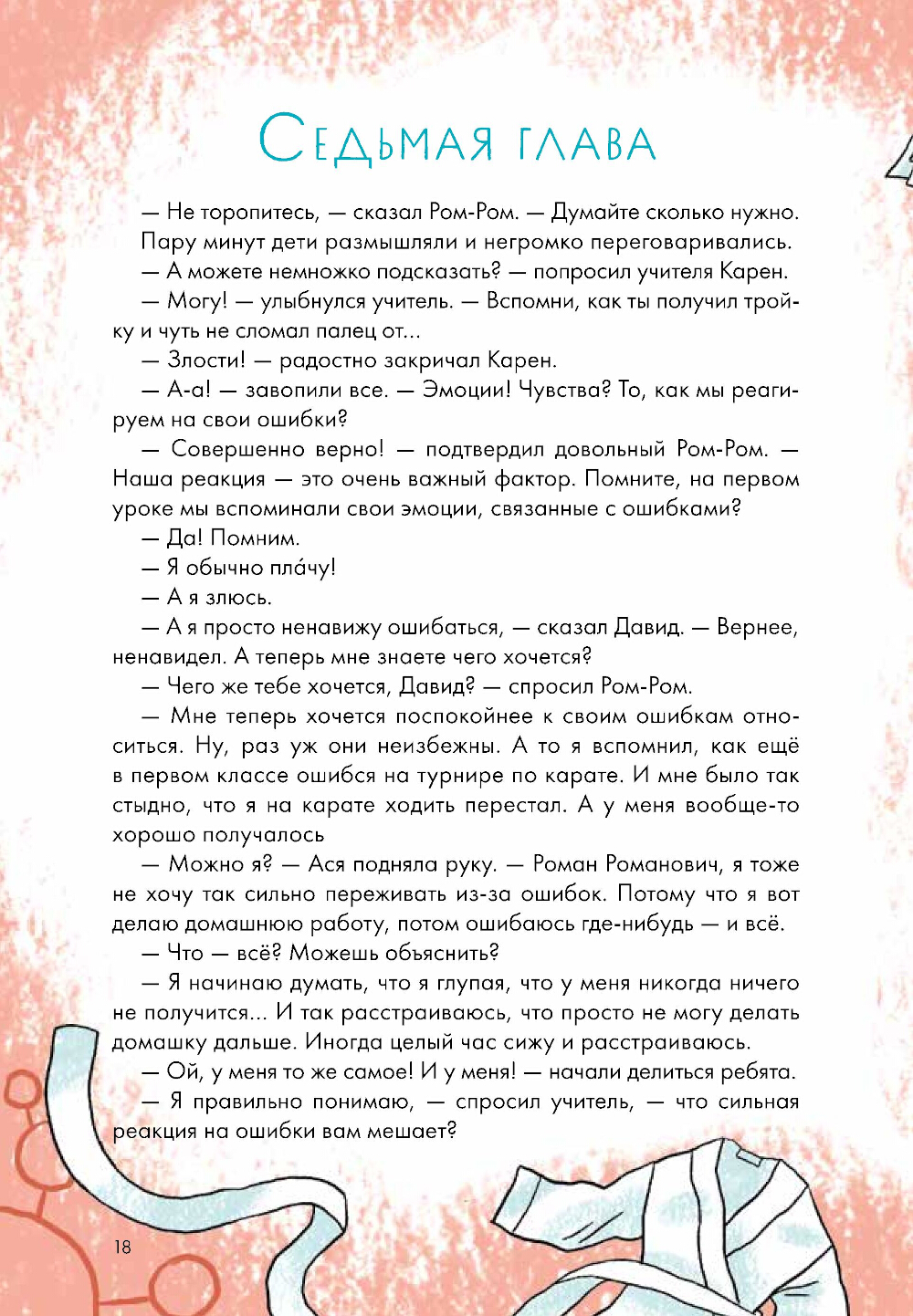 Седьмая глава

— Не торопитесь, — сказал Ром-Ром. — Думайте сколько нужно.

Пару минут дети размышляли и негромко переговаривались.

— А можете немножко подсказать? — попросил учителя Карен.

— Могу! — улыбнулся учитель. — Вспомни, как ты получил тройку и чуть не сломал палец от...

— Злости! — радостно закричал Карен.

— А-а! — завопили все. — Эмоции! Чувства? То, как мы реагируем на свои ошибки?

— Совершенно верно! — подтвердил довольный Ром-Ром. — Наша реакция — это очень важный фактор. Помните, на первом уроке мы вспоминали свои эмоции, связанные с ошибками?

— Да! Помним.

— Я обычно пла́чу!

— А я злюсь.

— А я просто ненавижу ошибаться, — сказал Давид. — Вернее, ненавидел. А теперь мне знаете чего хочется?

— Чего же тебе хочется, Давид? — спросил Ром-Ром.

— Мне теперь хочется поспокойнее к своим ошибкам относиться. Ну, раз уж они неизбежны. А то я вспомнил, как ещё в первом классе ошибся на турнире по карате. И мне было так стыдно, что я на карате ходить перестал. А у меня вообще-то хорошо получалось

— Можно я? — Ася подняла руку. — Роман Романович, я тоже не хочу так сильно переживать из-за ошибок. Потому что я вот делаю домашнюю работу, потом ошибаюсь где-нибудь — и всё.

— Что — всё? Можешь объяснить?

— Я начинаю думать, что я глупая, что у меня никогда ничего не получится... И так расстраиваюсь, что просто не могу делать домашку дальше. Иногда целый час сижу и расстраиваюсь.

— Ой, у меня то же самое! И у меня! — начали делиться ребята.

— Я правильно понимаю, — спросил учитель, — что сильная реакция на ошибки вам мешает?

18